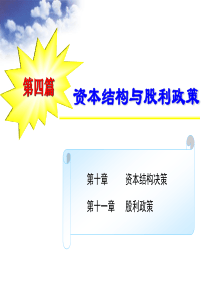 第四篇

资本结构与股利政策

第十章　资本结构决策

第十一章　股利政策